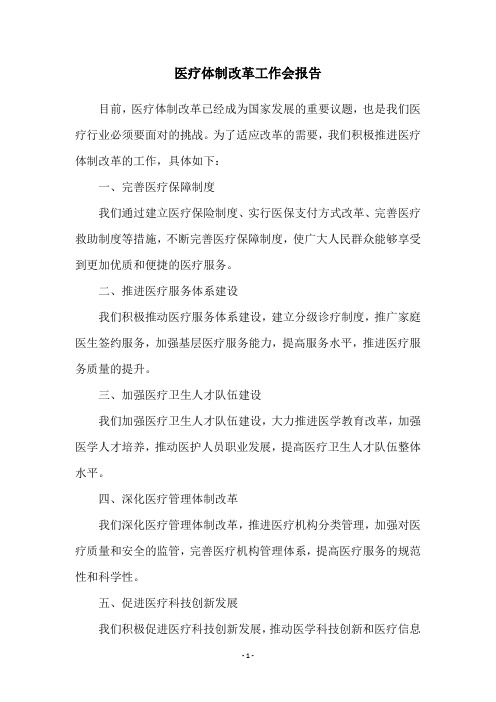 医疗体制改革工作会报告

目前，医疗体制改革已经成为国家发展的重要议题，也是我们医疗行业必须要面对的挑战。为了适应改革的需要，我们积极推进医疗体制改革的工作，具体如下：

一、完善医疗保障制度

我们通过建立医疗保险制度、实行医保支付方式改革、完善医疗救助制度等措施，不断完善医疗保障制度，使广大人民群众能够享受到更加优质和便捷的医疗服务。

二、推进医疗服务体系建设

我们积极推动医疗服务体系建设，建立分级诊疗制度，推广家庭医生签约服务，加强基层医疗服务能力，提高服务水平，推进医疗服务质量的提升。

三、加强医疗卫生人才队伍建设

我们加强医疗卫生人才队伍建设，大力推进医学教育改革，加强医学人才培养，推动医护人员职业发展，提高医疗卫生人才队伍整体水平。

四、深化医疗管理体制改革

我们深化医疗管理体制改革，推进医疗机构分类管理，加强对医疗质量和安全的监管，完善医疗机构管理体系，提高医疗服务的规范性和科学性。

五、促进医疗科技创新发展

我们积极促进医疗科技创新发展，推动医学科技创新和医疗信息

- 1 -